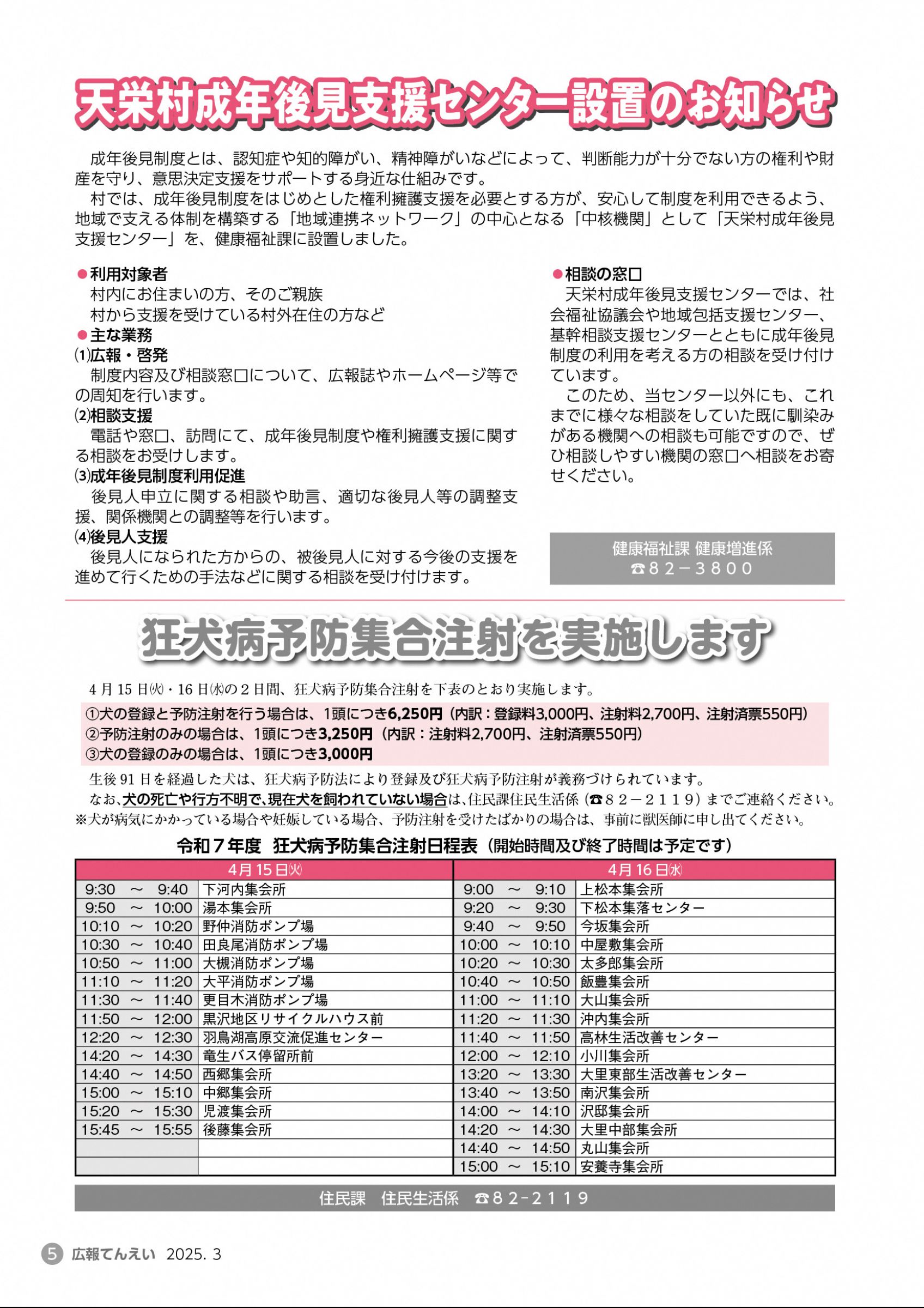 天栄村成年後見支援センター設置のお知らせ

成年後見制度とは、認知症や知的障がい、精神障がいなどによって、判断能力が十分でない方の権利や財産を守り、意思決定支援をサポートする身近な仕組みです。
村では、成年後見制度をはじめとした権利擁護支援を必要とする方が、安心して制度を利用できるよう、地域で支える体制を構築する「地域連携ネットワーク」の中心となる「中核機関」として「天栄村成年後見支援センター」を、健康福祉課に設置しました。

●利用対象者
村内にお住まいの方、そのご親族
村から支援を受けている村外在住の方など
●主な業務
⑴広報・啓発
制度内容及び相談窓口について、広報誌やホームページ等での周知を行います。
⑵相談支援
電話や窓口、訪問にて、成年後見制度や権利擁護支援に関する相談をお受けします。
⑶成年後見制度利用促進
後見人申立に関する相談や助言、適切な後見人等の調整支援、関係機関との調整等を行います。
⑷後見人支援
後見人になられた方からの、被後見人に対する今後の支援を進めて行くための手法などに関する相談を受け付けます。

●相談の窓口
天栄村成年後見支援センターでは、社会福祉協議会や地域包括支援センター、基幹相談支援センターとともに成年後見制度の利用を考える方の相談を受け付けています。
このため、当センター以外にも、これまでに様々な相談をしていた既に馴染みがある機関への相談も可能ですので、ぜひ相談しやすい機関の窓口へ相談をお寄せください。

健康福祉課 健康増進係
☎82－3800

狂犬病予防集合注射を実施します

4月15日㈫・16日㈬の2日間、狂犬病予防集合注射を下表のとおり実施します。
①犬の登録と予防注射を行う場合は、1頭につき6,250円（内訳：登録料3,000円、注射料2,700円、注射済票550円）
②予防注射のみの場合は、1頭につき3,250円（内訳：注射料2,700円、注射済票550円）
③犬の登録のみの場合は、1頭につき3,000円
生後91日を経過した犬は、狂犬病予防法により登録及び狂犬病予防注射が義務づけられています。
なお、犬の死亡や行方不明で、現在犬を飼われていない場合は、住民課住民生活係（☎82－2119）までご連絡ください。
※犬が病気にかかっている場合や妊娠している場合、予防注射を受けたばかりの場合は、事前に獣医師に申し出てください。

令和7年度 狂犬病予防集合注射日程表（開始時間及び終了時間は予定です）

| 4月15日㈫ | | 4月16日㈬ | |
|---|---|---|---|
| 9:30 ～ 9:40 | 下河内集会所 | 9:00 ～ 9:10 | 上松本集会所 |
| 9:50 ～ 10:00 | 湯本集会所 | 9:20 ～ 9:30 | 下松本集落センター |
| 10:10 ～ 10:20 | 野仲消防ポンプ場 | 9:40 ～ 9:50 | 今坂集会所 |
| 10:30 ～ 10:40 | 田良尾消防ポンプ場 | 10:00 ～ 10:10 | 中屋敷集会所 |
| 10:50 ～ 11:00 | 大槻消防ポンプ場 | 10:20 ～ 10:30 | 太多郎集会所 |
| 11:10 ～ 11:20 | 大平消防ポンプ場 | 10:40 ～ 10:50 | 飯豊集会所 |
| 11:30 ～ 11:40 | 更目木消防ポンプ場 | 11:00 ～ 11:10 | 大山集会所 |
| 11:50 ～ 12:00 | 黒沢地区リサイクルハウス前 | 11:20 ～ 11:30 | 沖内集会所 |
| 12:20 ～ 12:30 | 羽鳥湖高原交流促進センター | 11:40 ～ 11:50 | 高林生活改善センター |
| 14:20 ～ 14:30 | 竜生バス停留所前 | 12:00 ～ 12:10 | 小川集会所 |
| 14:40 ～ 14:50 | 西郷集会所 | 13:20 ～ 13:30 | 大里東部生活改善センター |
| 15:00 ～ 15:10 | 中郷集会所 | 13:40 ～ 13:50 | 南沢集会所 |
| 15:20 ～ 15:30 | 児渡集会所 | 14:00 ～ 14:10 | 沢邸集会所 |
| 15:45 ～ 15:55 | 後藤集会所 | 14:20 ～ 14:30 | 大里中部集会所 |
| | | 14:40 ～ 14:50 | 丸山集会所 |
| | | 15:00 ～ 15:10 | 安養寺集会所 |

住民課 住民生活係 ☎82-2119

5 広報てんえい 2025. 3